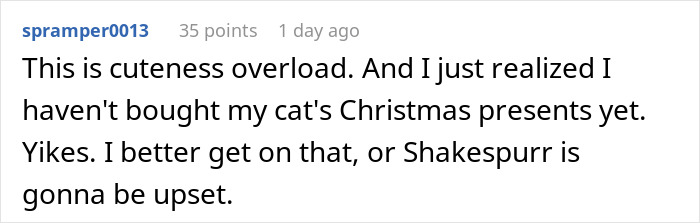 spramper0013 35 points 1 day ago

This is cuteness overload. And I just realized I haven't bought my cat's Christmas presents yet. Yikes. I better get on that, or Shakespurr is gonna be upset.